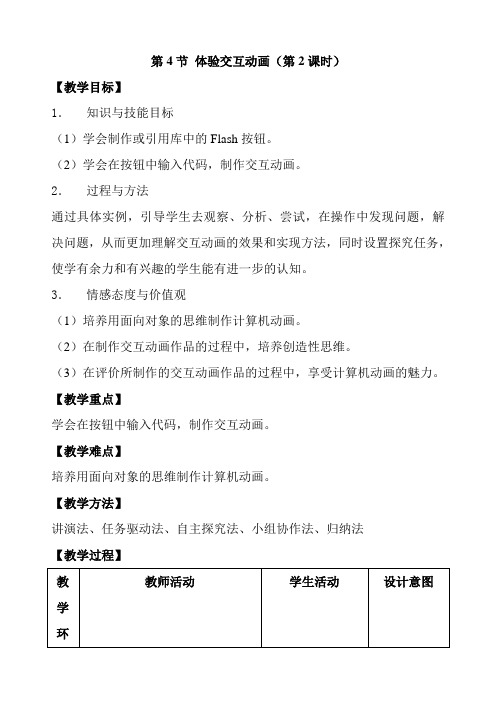 第 4 节 体验交互动画（第 2 课时）

【教学目标】

1. 知识与技能目标

（1）学会制作或引用库中的 Flash 按钮。

（2）学会在按钮中输入代码，制作交互动画。

2. 过程与方法

通过具体实例，引导学生去观察、分析、尝试，在操作中发现问题，解决问题，从而更加理解交互动画的效果和实现方法，同时设置探究任务，使学有余力和有兴趣的学生能有进一步的认知。

3. 情感态度与价值观

（1）培养用面向对象的思维制作计算机动画。

（2）在制作交互动画作品的过程中，培养创造性思维。

（3）在评价所制作的交互动画作品的过程中，享受计算机动画的魅力。

【教学重点】

学会在按钮中输入代码，制作交互动画。

【教学难点】

培养用面向对象的思维制作计算机动画。

【教学方法】

讲演法、任务驱动法、自主探究法、小组协作法、归纳法

【教学过程】

| 教学环 | 教师活动 | 学生活动 | 设计意图 |
|---|---|---|---|